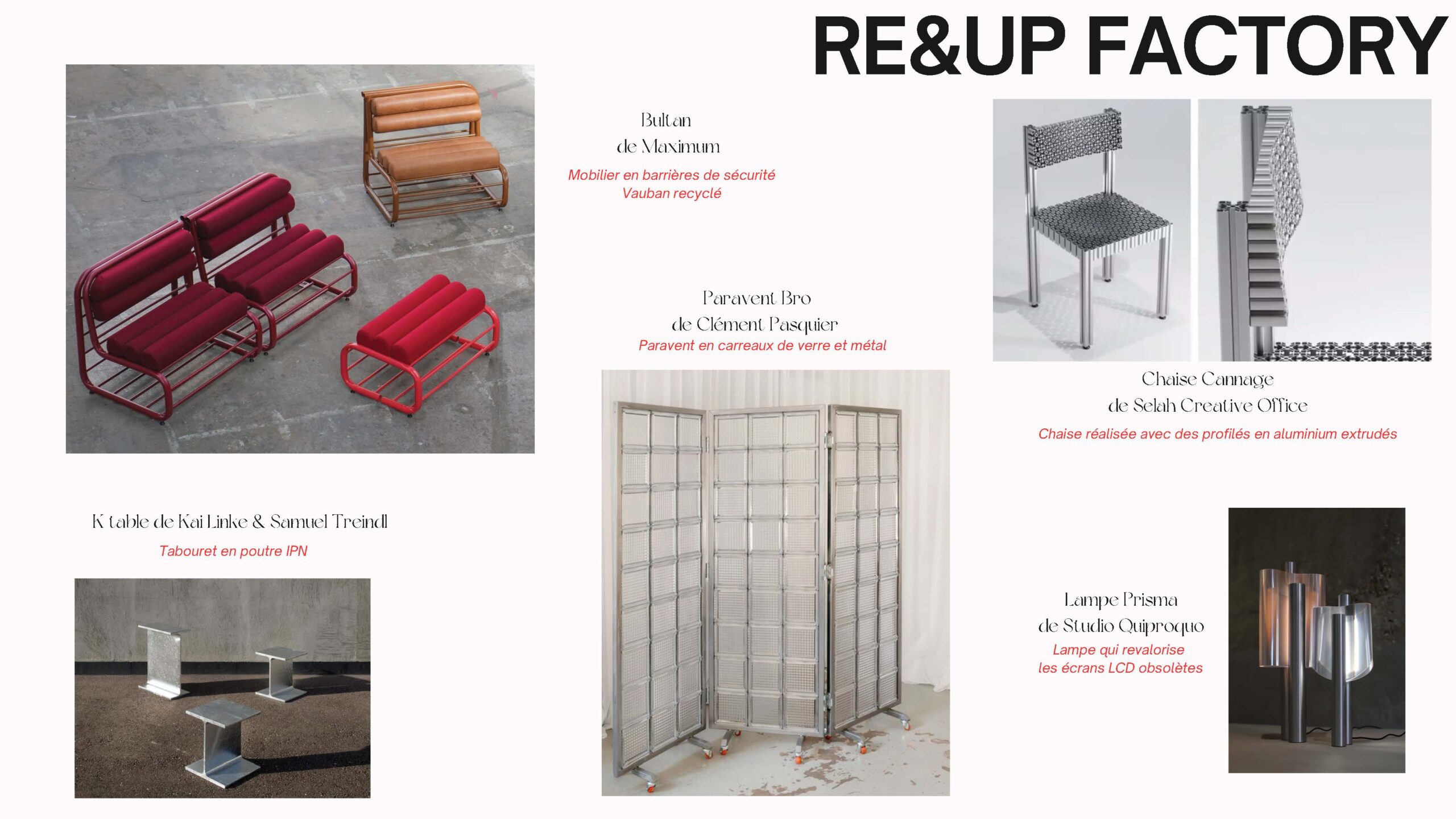 RE&UP FACTORY

Bultan
de Maximum

Mobilier en barrières de sécurité
Vauban recyclé

Paravent Bro
de Clément Pasquier

Paravent en carreaux de verre et métal

Chaise Cannage
de Selah Creative Office

Chaise réalisée avec des profilés en aluminium extrudés

K table de Kai Linke & Samuel Treindl

Tabouret en poutre IPN

Lampe Prisma
de Studio Quiproquo

Lampe qui revalorise
les écrans LCD obsolètes